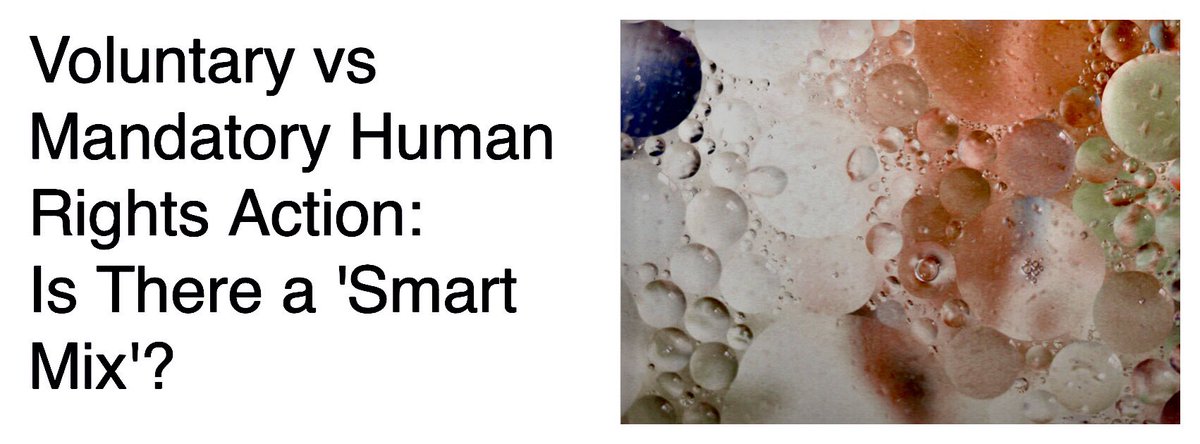 Voluntary vs Mandatory Human Rights Action: Is There a 'Smart Mix'?